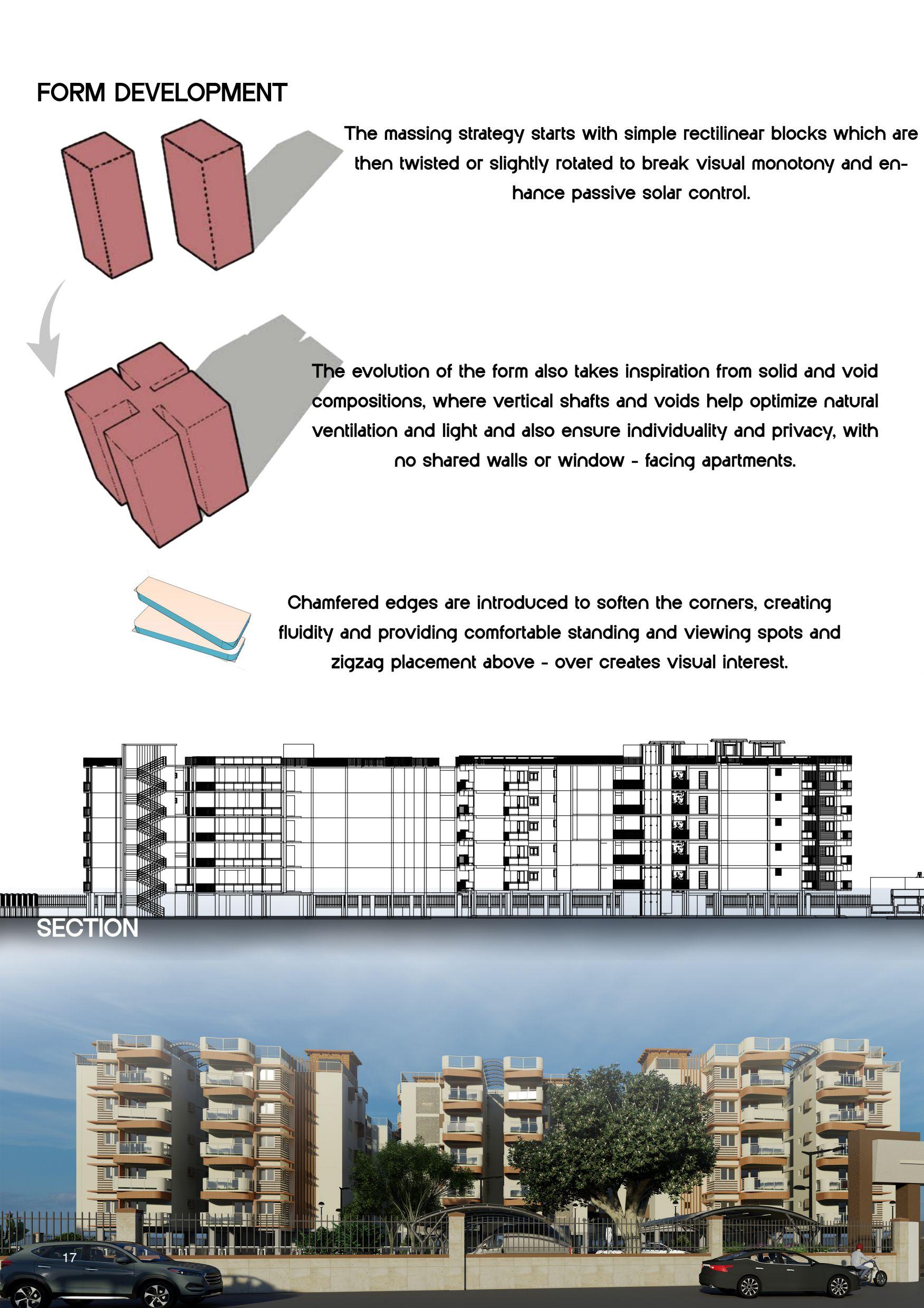 FORM DEVELOPMENT

The massing strategy starts with simple rectilinear blocks which are then twisted or slightly rotated to break visual monotony and enhance passive solar control.

The evolution of the form also takes inspiration from solid and void compositions, where vertical shafts and voids help optimize natural ventilation and light and also ensure individuality and privacy, with no shared walls or window - facing apartments.

Chamfered edges are introduced to soften the corners, creating fluidity and providing comfortable standing and viewing spots and zigzag placement above - over creates visual interest.

SECTION

17